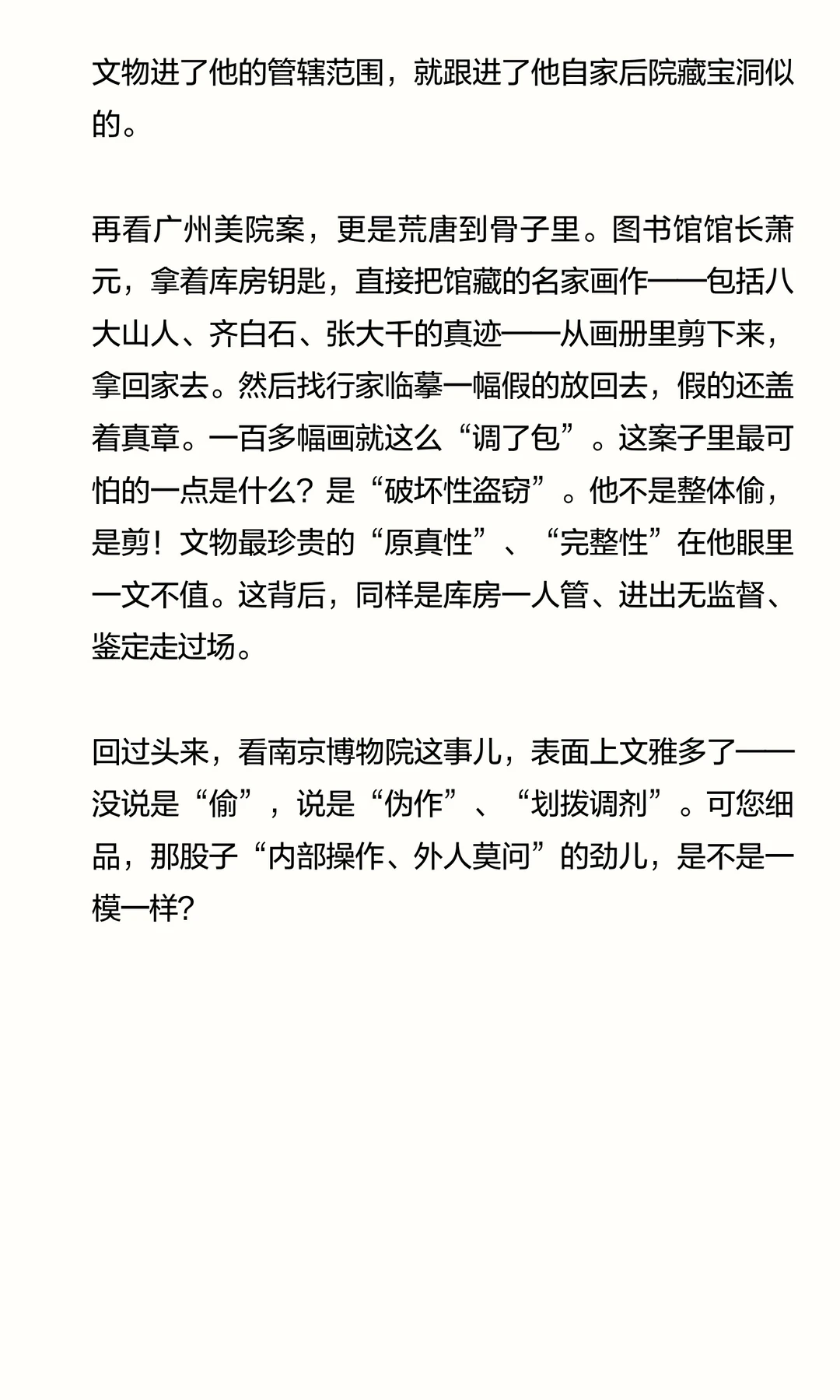 文物进了他的管辖范围，就跟进了他自家后院藏宝洞似的。

再看广州美院案，更是荒唐到骨子里。图书馆馆长萧元，拿着库房钥匙，直接把馆藏的名家画作——包括八大山人、齐白石、张大千的真迹——从画册里剪下来，拿回家去。然后找行家临摹一幅假的放回去，假的还盖着真章。一百多幅画就这么“调了包”。这案子里最可怕的一点是什么？是“破坏性盗窃”。他不是整体偷，是剪！文物最珍贵的“原真性”、“完整性”在他眼里一文不值。这背后，同样是库房一人管、进出无监督、鉴定走过场。

回过头来，看南京博物院这事儿，表面上文雅多了——没说是“偷”，说是“伪作”、“划拨调剂”。可您细品，那股子“内部操作、外人莫问”的劲儿，是不是一模一样？